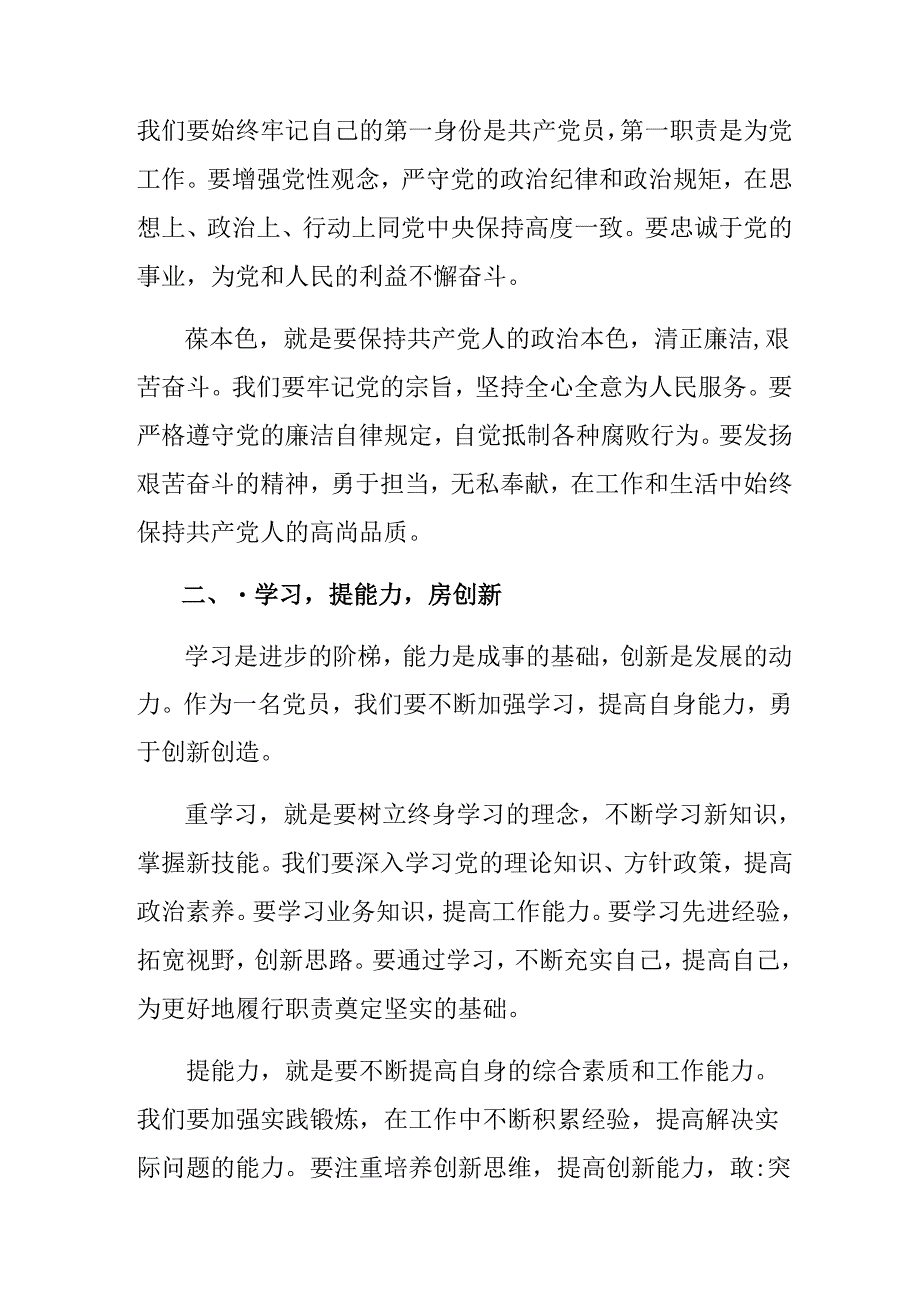 我们要始终牢记自己的第一身份是共产党员，第一职责是为党工作。要增强党性观念，严守党的政治纪律和政治规矩，在思想上、政治上、行动上同党中央保持高度一致。要忠诚于党的事业，为党和人民的利益不懈奋斗。

葆本色，就是要保持共产党人的政治本色，清正廉洁,艰苦奋斗。我们要牢记党的宗旨，坚持全心全意为人民服务。要严格遵守党的廉洁自律规定，自觉抵制各种腐败行为。要发扬艰苦奋斗的精神，勇于担当，无私奉献，在工作和生活中始终保持共产党人的高尚品质。

二、·学习，提能力，房创新

学习是进步的阶梯，能力是成事的基础，创新是发展的动力。作为一名党员，我们要不断加强学习，提高自身能力，勇于创新创造。

重学习，就是要树立终身学习的理念，不断学习新知识，掌握新技能。我们要深入学习党的理论知识、方针政策，提高政治素养。要学习业务知识，提高工作能力。要学习先进经验，拓宽视野，创新思路。要通过学习，不断充实自己，提高自己，为更好地履行职责奠定坚实的基础。

提能力，就是要不断提高自身的综合素质和工作能力。我们要加强实践锻炼，在工作中不断积累经验，提高解决实际问题的能力。要注重培养创新思维，提高创新能力，敢:突